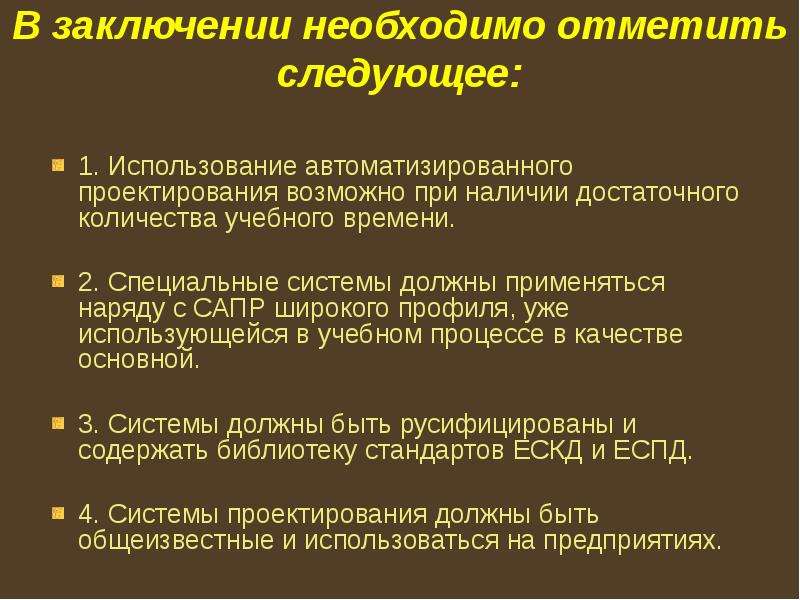 В заключении необходимо отметить следующее:

1. Использование автоматизированного проектирования возможно при наличии достаточного количества учебного времени.

2. Специальные системы должны применяться наряду с САПР широкого профиля, уже использующейся в учебном процессе в качестве основной.

3. Системы должны быть русифицированы и содержать библиотеку стандартов ЕСКД и ЕСПД.

4. Системы проектирования должны быть общеизвестные и использоваться на предприятиях.